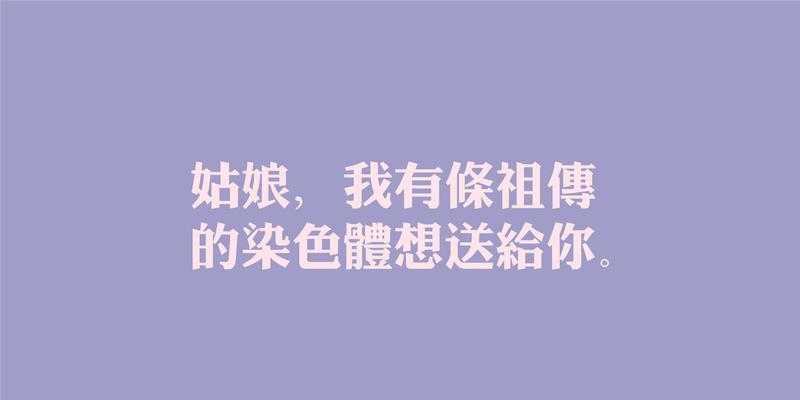 姑娘，我有條祖傳的染色體想送給你。